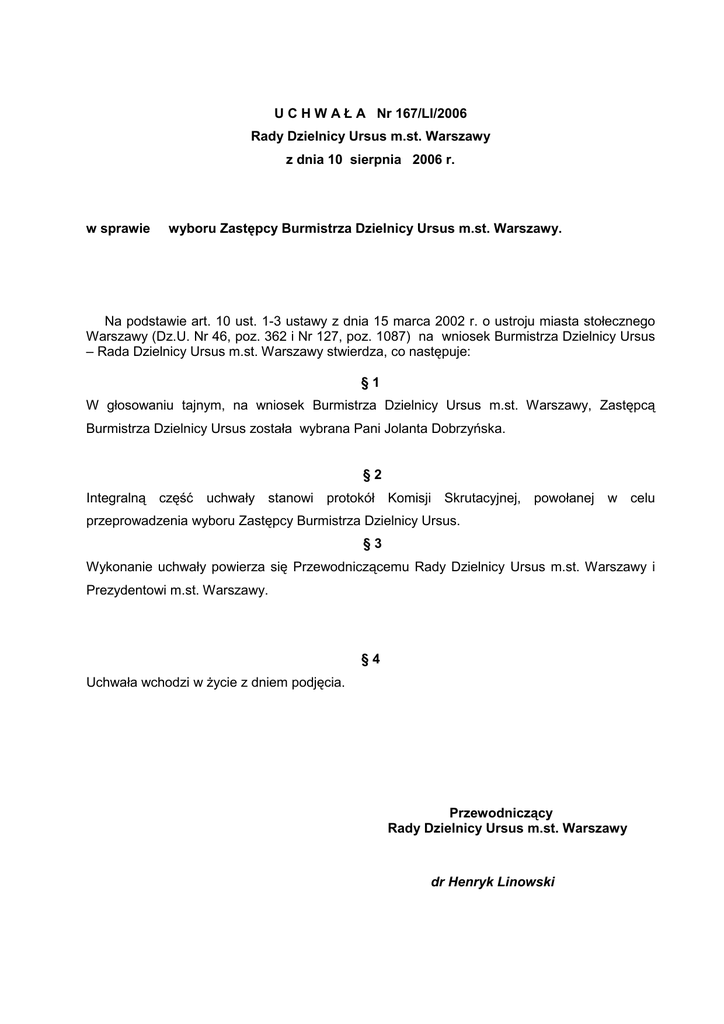 U C H W A Ł A Nr 167/LI/2006
Rady Dzielnicy Ursus m.st. Warszawy
z dnia 10 sierpnia 2006 r.

w sprawie wyboru Zastępcy Burmistrza Dzielnicy Ursus m.st. Warszawy.

Na podstawie art. 10 ust. 1-3 ustawy z dnia 15 marca 2002 r. o ustroju miasta stołecznego Warszawy (Dz.U. Nr 46, poz. 362 i Nr 127, poz. 1087) na wniosek Burmistrza Dzielnicy Ursus – Rada Dzielnicy Ursus m.st. Warszawy stwierdza, co następuje:

§ 1

W głosowaniu tajnym, na wniosek Burmistrza Dzielnicy Ursus m.st. Warszawy, Zastępcą Burmistrza Dzielnicy Ursus została wybrana Pani Jolanta Dobrzyńska.

§ 2

Integralną część uchwały stanowi protokół Komisji Skrutacyjnej, powołanej w celu przeprowadzenia wyboru Zastępcy Burmistrza Dzielnicy Ursus.

§ 3

Wykonanie uchwały powierza się Przewodniczącemu Rady Dzielnicy Ursus m.st. Warszawy i Prezydentowi m.st. Warszawy.

§ 4

Uchwała wchodzi w życie z dniem podjęcia.

Przewodniczący
Rady Dzielnicy Ursus m.st. Warszawy

dr Henryk Linowski